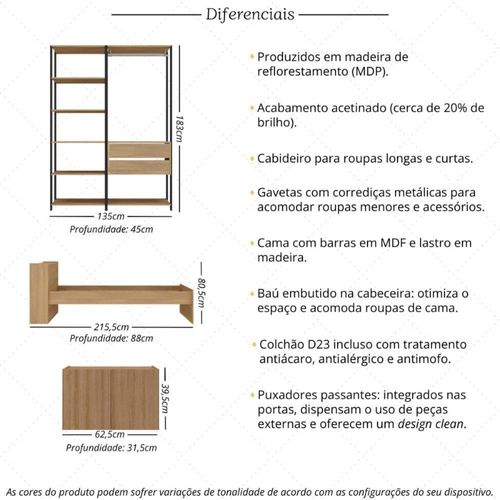 Diferenciais

183cm
135cm
Profundidade: 45cm

80,5cm
215,5cm
Profundidade: 88cm

39,5cm
62,5cm
Profundidade: 31,5cm

• Produzidos em madeira de reflorestamento (MDP).

• Acabamento acetinado (cerca de 20% de brilho).

• Cabideiro para roupas longas e curtas.

• Gavetas com corrediças metálicas para acomodar roupas menores e acessórios.

• Cama com barras em MDF e lastro em madeira.

• Baú embutido na cabeceira: otimiza o espaço e acomoda roupas de cama.

• Colchão D23 incluso com tratamento antiácaro, antialérgico e antimofo.

• Puxadores passantes: integrados nas portas, dispensam o uso de peças externas e oferecem um design clean.

As cores do produto podem sofrer variações de tonalidade de acordo com as configurações do seu dispositivo.